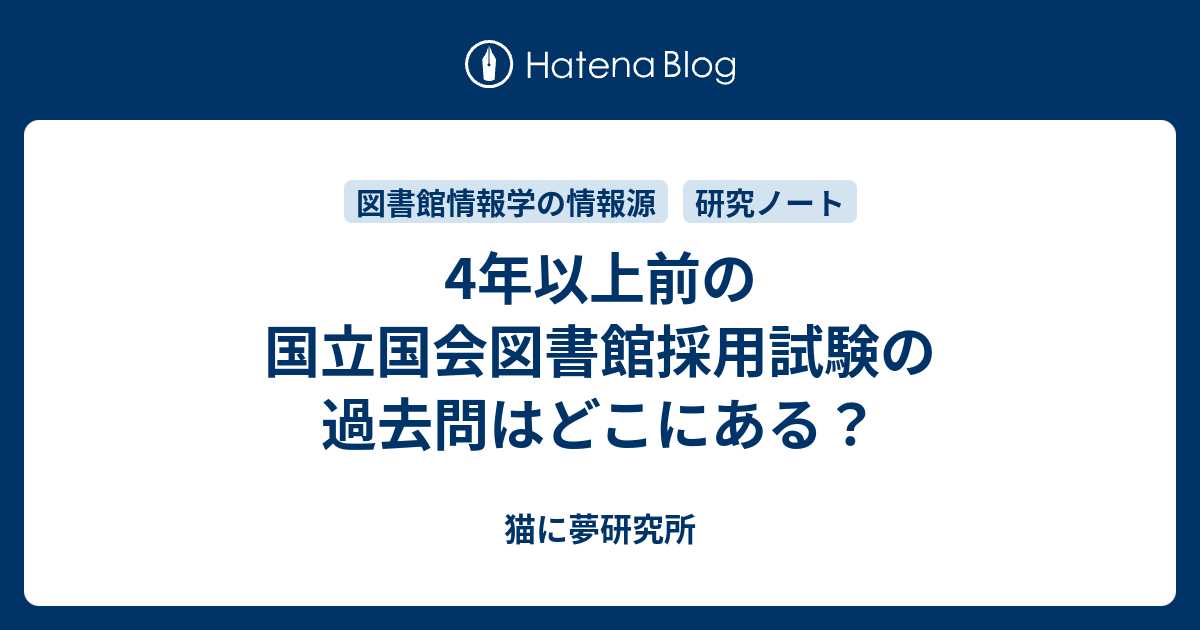 Hatena Blog

図書館情報学の情報源

研究ノート

4年以上前の国立国会図書館採用試験の過去問はどこにある？

猫に夢研究所